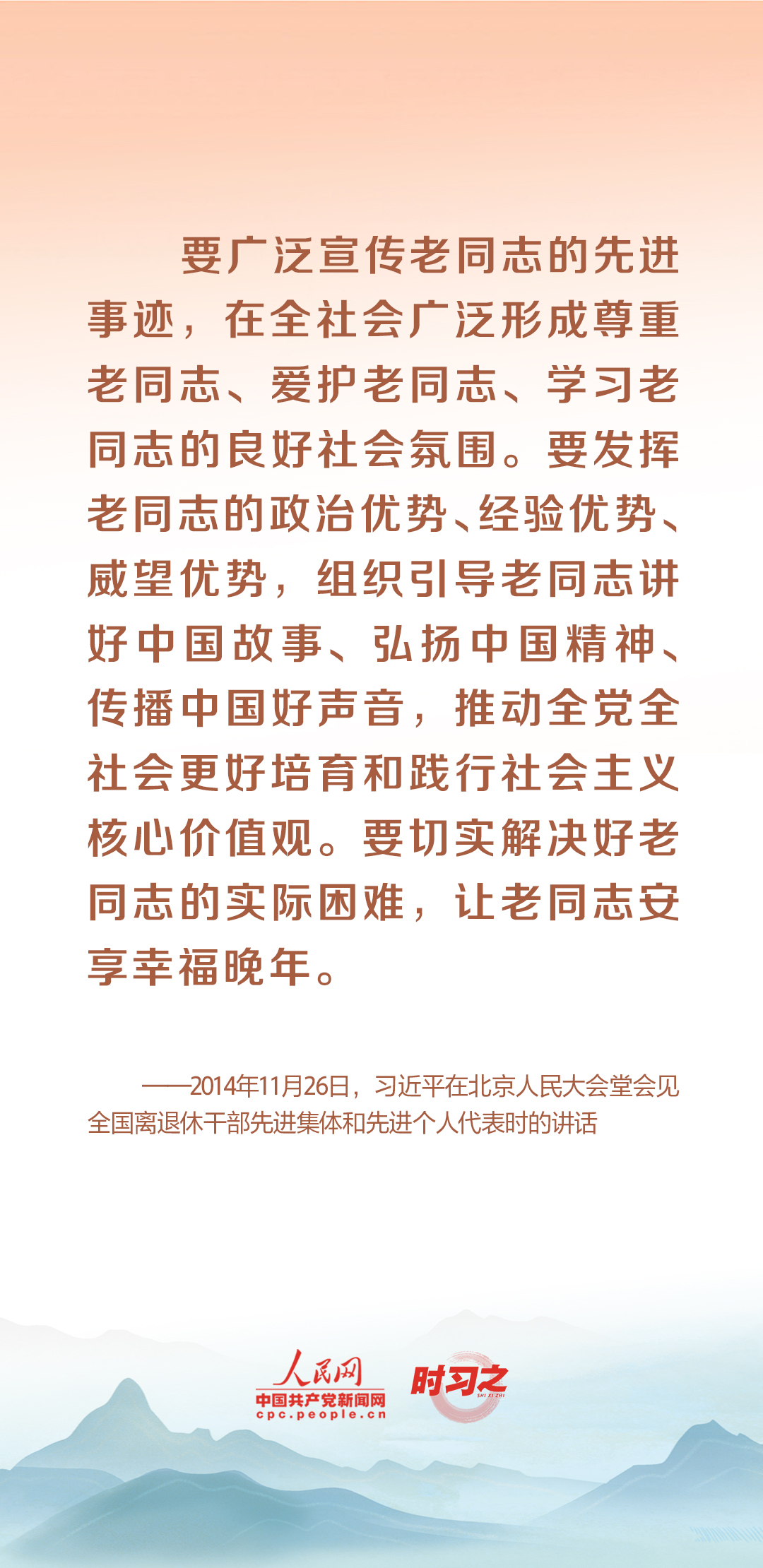 要广泛宣传老同志的先进事迹，在全社会广泛形成尊重老同志、爱护老同志、学习老同志的良好社会氛围。要发挥老同志的政治优势、经验优势、威望优势，组织引导老同志讲好中国故事、弘扬中国精神、传播中国好声音，推动全党全社会更好培育和践行社会主义核心价值观。要切实解决好老同志的实际困难，让老同志安享幸福晚年。

——2014年11月26日，习近平在北京人民大会堂会见全国离退休干部先进集体和先进个人代表时的讲话

人民网
中国共产党新闻网
cpc.people.cn
时习之
SHI XI ZHI